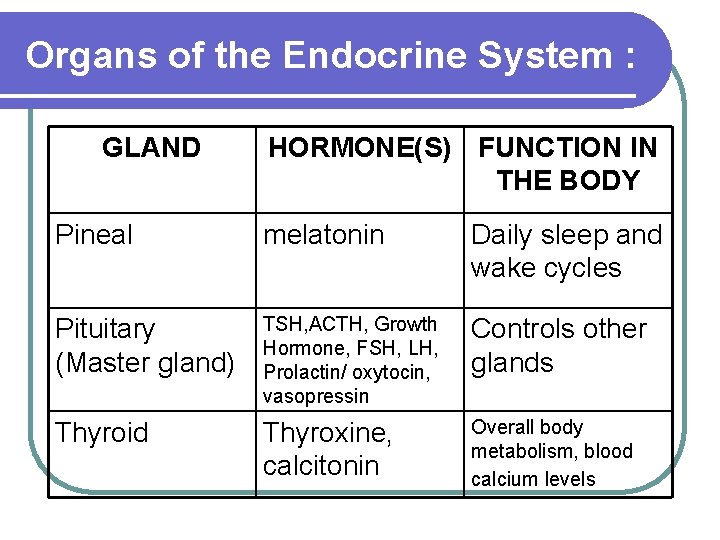 Organs of the Endocrine System :

| GLAND | HORMONE(S) | FUNCTION IN THE BODY |
|---|---|---|
| Pineal | melatonin | Daily sleep and wake cycles |
| Pituitary (Master gland) | TSH,ACTH, Growth Hormone, FSH, LH, Prolactin/ oxytocin, vasopressin | Controls other glands |
| Thyroid | Thyroxine, calcitonin | Overall body metabolism, blood calcium levels |